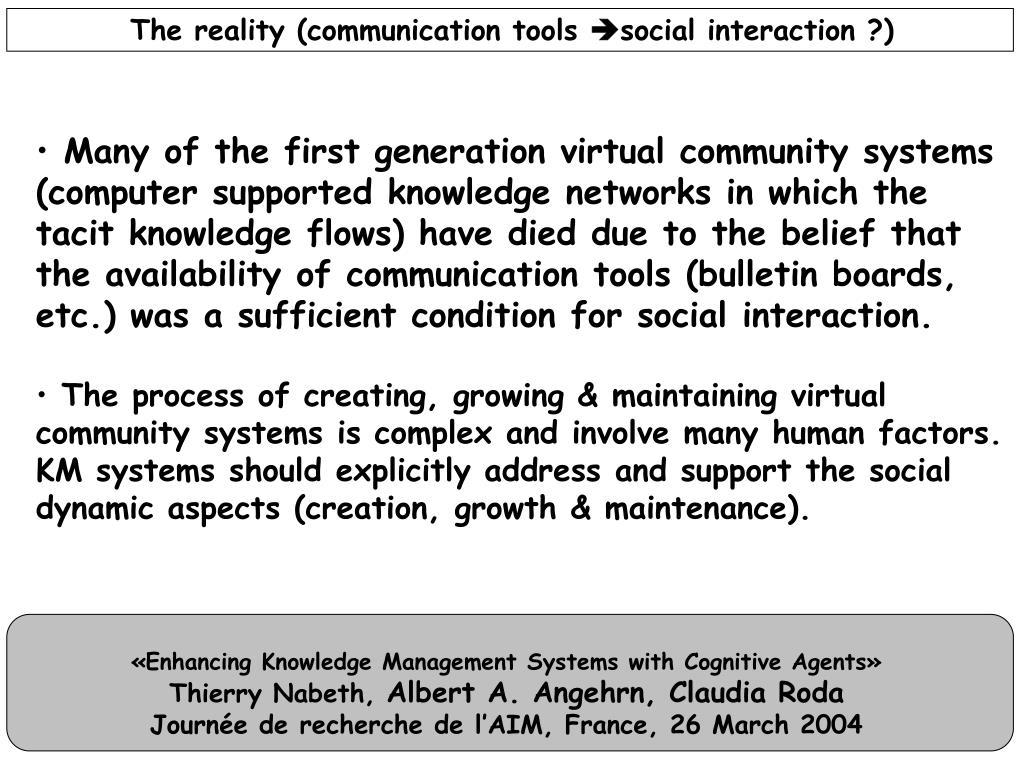 The reality (communication tools ➔social interaction ?)

• Many of the first generation virtual community systems (computer supported knowledge networks in which the tacit knowledge flows) have died due to the belief that the availability of communication tools (bulletin boards, etc.) was a sufficient condition for social interaction.

• The process of creating, growing & maintaining virtual community systems is complex and involve many human factors. KM systems should explicitly address and support the social dynamic aspects (creation, growth & maintenance).

«Enhancing Knowledge Management Systems with Cognitive Agents»
Thierry Nabeth, Albert A. Angehrn, Claudia Roda
Journée de recherche de l'AIM, France, 26 March 2004